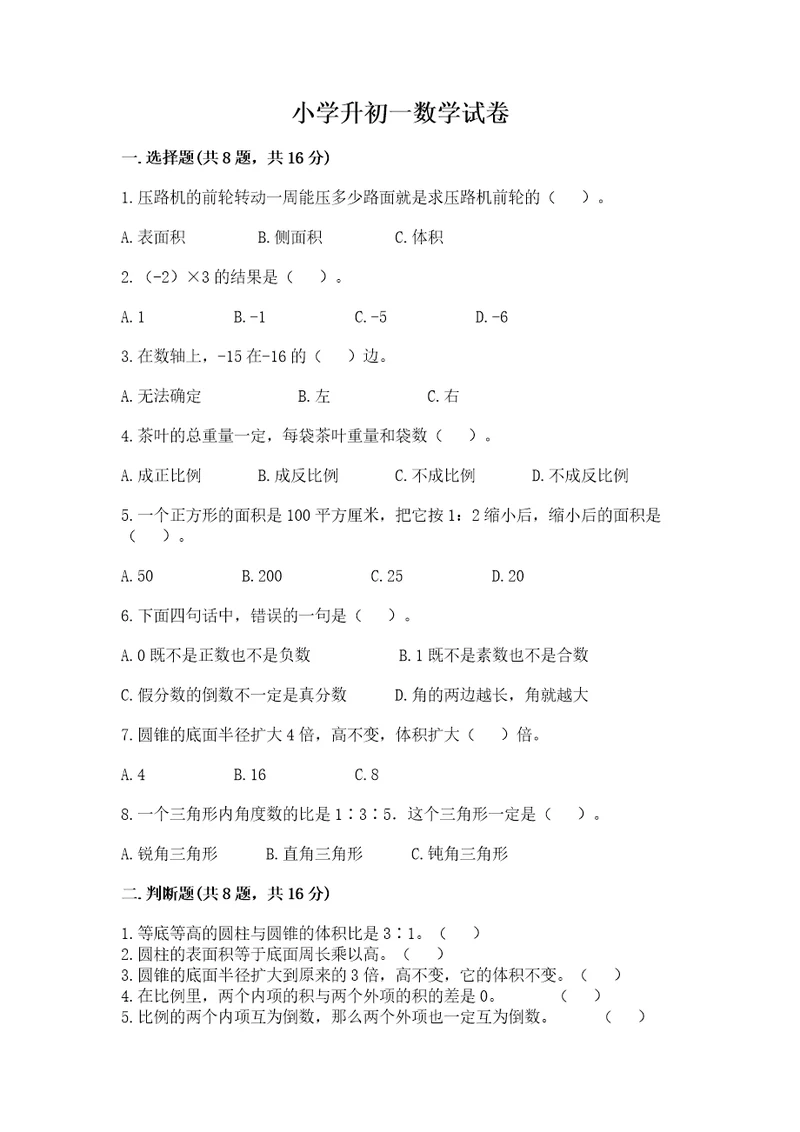 小学升初一数学试卷

一.选择题(共8题，共16分)

1.压路机的前轮转动一周能压多少路面就是求压路机前轮的（　）。

A.表面积　　B.侧面积　　C.体积

2.（-2）×3的结果是（　）。

A.1　　B.-1　　C.-5　　D.-6

3.在数轴上，-15在-16的（　）边。

A.无法确定　　B.左　　C.右

4.茶叶的总重量一定，每袋茶叶重量和袋数（　）。

A.成正比例　　B.成反比例　　C.不成比例　　D.不成反比例

5.一个正方形的面积是100平方厘米，把它按1：2缩小后，缩小后的面积是（　）。

A.50　　B.200　　C.25　　D.20

6.下面四句话中，错误的一句是（　）。

A.0既不是正数也不是负数　　B.1既不是素数也不是合数

C.假分数的倒数不一定是真分数　　D.角的两边越长，角就越大

7.圆锥的底面半径扩大4倍，高不变，体积扩大（　）倍。

A.4　　B.16　　C.8

8.一个三角形内角度数的比是1∶3∶5．这个三角形一定是（　）。

A.锐角三角形　　B.直角三角形　　C.钝角三角形

二.判断题(共8题，共16分)

1.等底等高的圆柱与圆锥的体积比是3∶1。（　）
2.圆柱的表面积等于底面周长乘以高。（　）
3.圆锥的底面半径扩大到原来的3倍，高不变，它的体积不变。（　）
4.在比例里，两个内项的积与两个外项的积的差是0。　（　）
5.比例的两个内项互为倒数，那么两个外项也一定互为倒数。　（　）